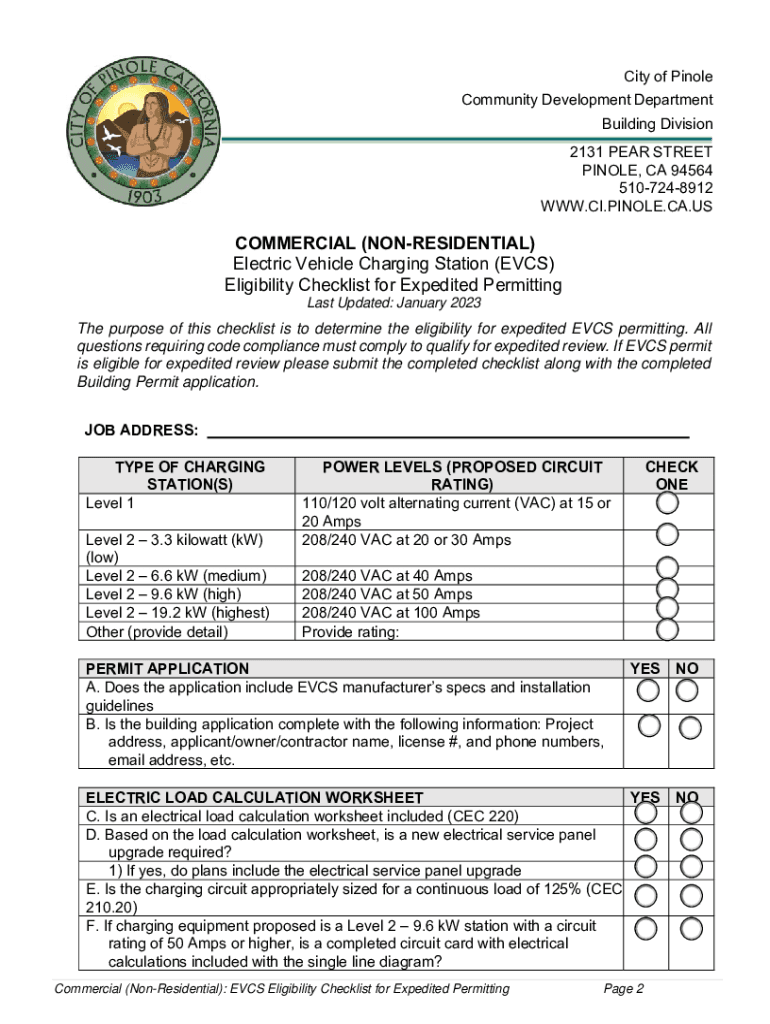 CITY OF PINOLE CALIFORNIA
1903

City of Pinole
Community Development Department
Building Division

2131 PEAR STREET
PINOLE, CA 94564
510-724-8912
WWW.CI.PINOLE.CA.US

COMMERCIAL (NON-RESIDENTIAL)
Electric Vehicle Charging Station (EVCS)
Eligibility Checklist for Expedited Permitting
Last Updated: January 2023

The purpose of this checklist is to determine the eligibility for expedited EVCS permitting. All questions requiring code compliance must comply to qualify for expedited review. If EVCS permit is eligible for expedited review please submit the completed checklist along with the completed Building Permit application.

JOB ADDRESS: ___

| TYPE OF CHARGING STATION(S) | POWER LEVELS (PROPOSED CIRCUIT RATING) | CHECK ONE |
|---|---|---|
| Level 1 | 110/120 volt alternating current (VAC) at 15 or 20 Amps | |
| Level 2 – 3.3 kilowatt (kW) (low) | 208/240 VAC at 20 or 30 Amps | |
| Level 2 – 6.6 kW (medium) | 208/240 VAC at 40 Amps | |
| Level 2 – 9.6 kW (high) | 208/240 VAC at 50 Amps | |
| Level 2 – 19.2 kW (highest) | 208/240 VAC at 100 Amps | |
| Other (provide detail) | Provide rating: | |

| PERMIT APPLICATION | YES | NO |
|---|---|---|
| A. Does the application include EVCS manufacturer's specs and installation guidelines | | |
| B. Is the building application complete with the following information: Project address, applicant/owner/contractor name, license #, and phone numbers, email address, etc. | | |

| ELECTRIC LOAD CALCULATION WORKSHEET | YES | NO |
|---|---|---|
| C. Is an electrical load calculation worksheet included (CEC 220) | | |
| D. Based on the load calculation worksheet, is a new electrical service panel upgrade required? | | |
| 1) If yes, do plans include the electrical service panel upgrade | | |
| E. Is the charging circuit appropriately sized for a continuous load of 125% (CEC 210.20) | | |
| F. If charging equipment proposed is a Level 2 – 9.6 kW station with a circuit rating of 50 Amps or higher, is a completed circuit card with electrical calculations included with the single line diagram? | | |

Commercial (Non-Residential): EVCS Eligibility Checklist for Expedited Permitting Page 2